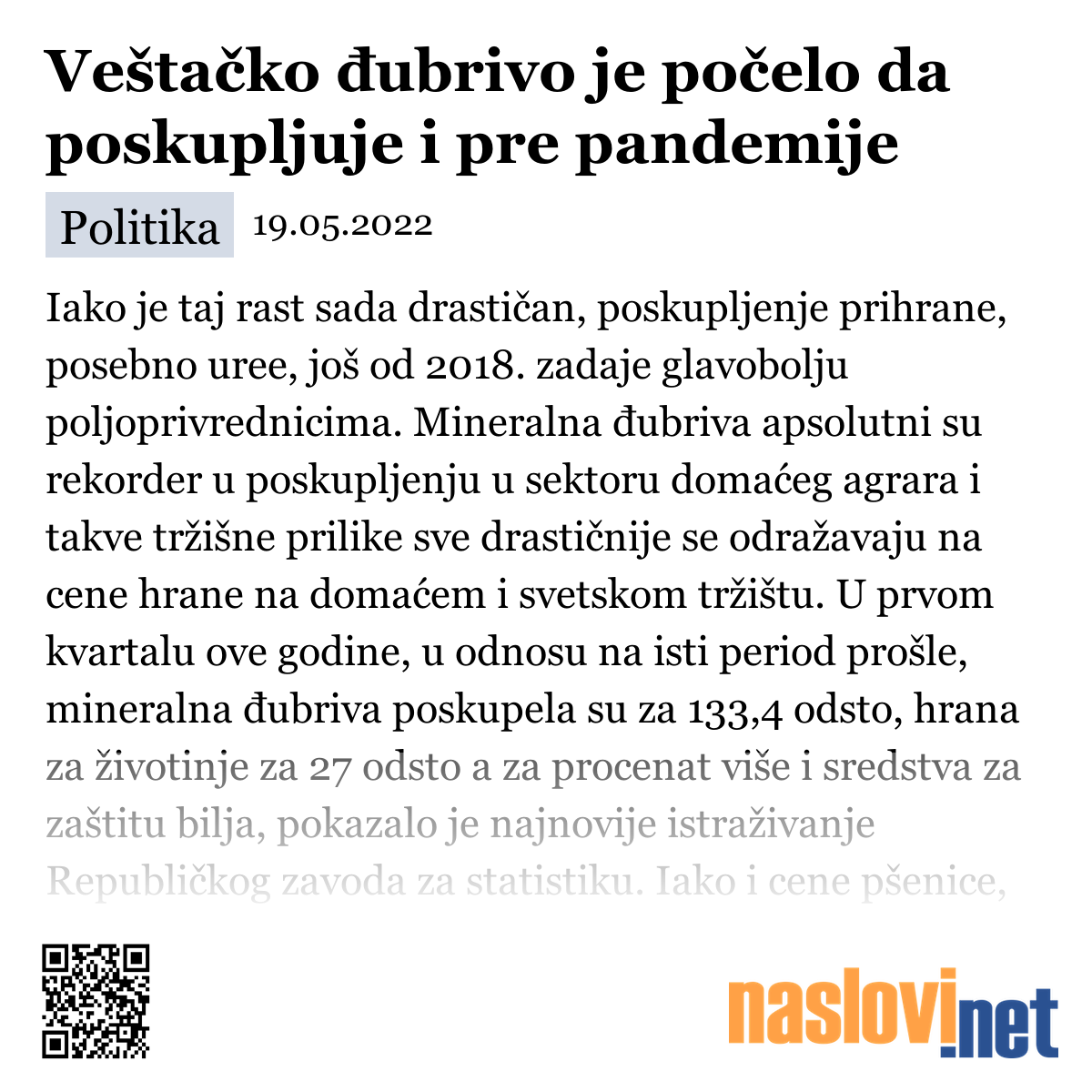 Veštačko đubrivo je počelo da poskupljuje i pre pandemije

Politika 19.05.2022

Iako je taj rast sada drastičan, poskupljenje prihrane, posebno uree, još od 2018. zadaje glavobolju poljoprivrednicima. Mineralna đubriva apsolutni su rekorder u poskupljenju u sektoru domaćeg agrara i takve tržišne prilike sve drastičnije se odražavaju na cene hrane na domaćem i svetskom tržištu. U prvom kvartalu ove godine, u odnosu na isti period prošle, mineralna đubriva poskupela su za 133,4 odsto, hrana za životinje za 27 odsto a za procenat više i sredstva za zaštitu bilja, pokazalo je najnovije istraživanje Republičkog zavoda za statistiku. Iako i cene pšenice,

naslovi.net